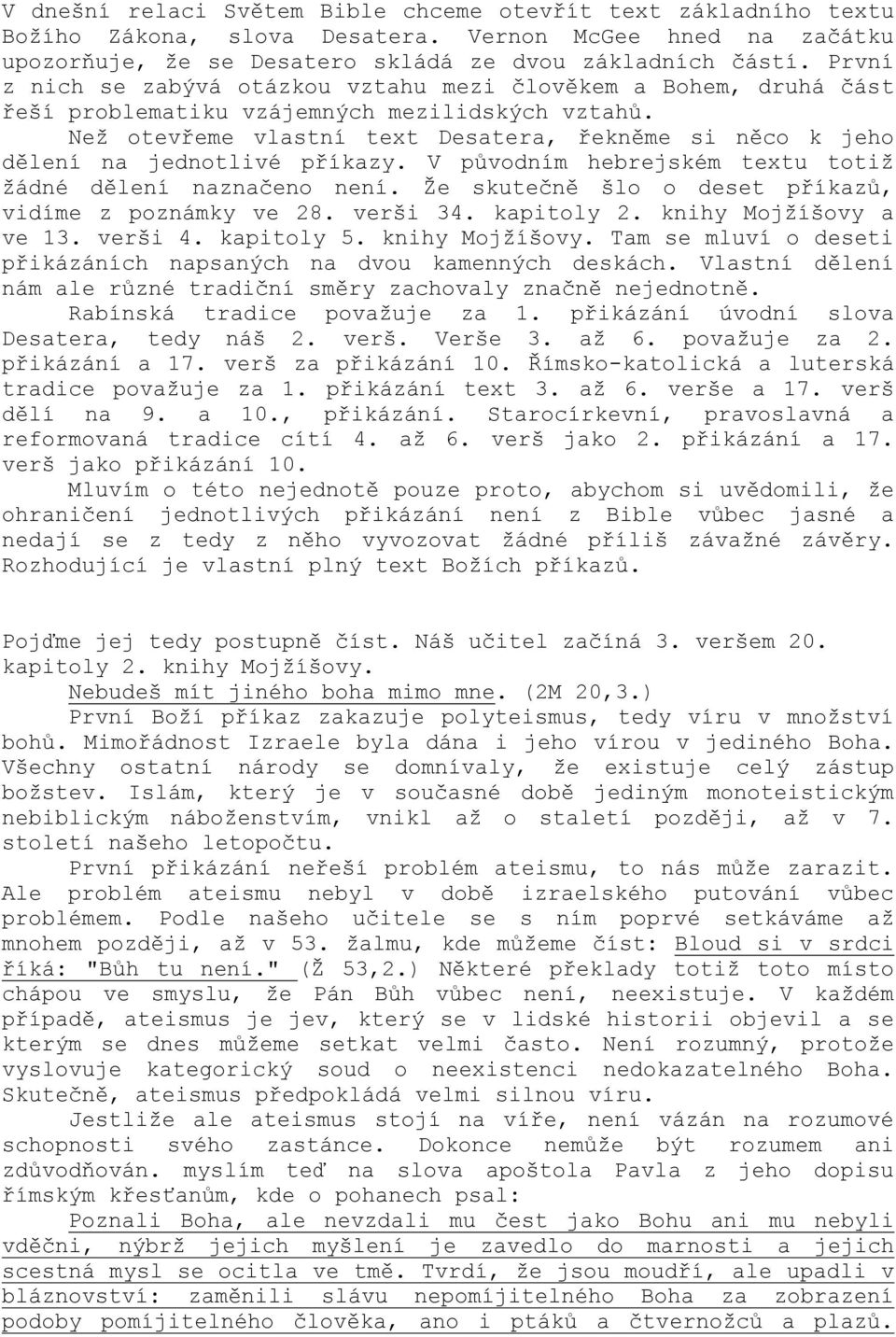 V dnešní relaci Světem Bible chceme otevřít text základního textu Božího Zákona, slova Desatera. Vernon McGee hned na začátku upozorňuje, že se Desatero skládá ze dvou základních částí. První z nich se zabývá otázkou vztahu mezi člověkem a Bohem, druhá část řeší problematiku vzájemných mezilidských vztahů.

Než otevřeme vlastní text Desatera, řekněme si něco k jeho dělení na jednotlivé příkazy. V původním hebrejském textu totiž žádné dělení naznačeno není. Že skutečně šlo o deset příkazů, vidíme z poznámky ve 28. verši 34. kapitoly 2. knihy Mojžíšovy a ve 13. verši 4. kapitoly 5. knihy Mojžíšovy. Tam se mluví o deseti přikázáních napsaných na dvou kamenných deskách. Vlastní dělení nám ale různé tradiční směry zachovaly značně nejednotně.

Rabínská tradice považuje za 1. přikázání úvodní slova Desatera, tedy náš 2. verš. Verše 3. až 6. považuje za 2. přikázání a 17. verš za přikázání 10. Římsko-katolická a luterská tradice považuje za 1. přikázání text 3. až 6. verše a 17. verš dělí na 9. a 10., přikázání. Starocírkevní, pravoslavná a reformovaná tradice cítí 4. až 6. verš jako 2. přikázání a 17. verš jako přikázání 10.

Mluvím o této nejednotě pouze proto, abychom si uvědomili, že ohraničení jednotlivých přikázání není z Bible vůbec jasné a nedají se z tedy z něho vyvozovat žádné příliš závažné závěry. Rozhodující je vlastní plný text Božích příkazů.

Pojďme jej tedy postupně číst. Náš učitel začíná 3. veršem 20. kapitoly 2. knihy Mojžíšovy.

Nebudeš mít jiného boha mimo mne. (2M 20,3.)

První Boží příkaz zakazuje polyteismus, tedy víru v množství bohů. Mimořádnost Izraele byla dána i jeho vírou v jediného Boha. Všechny ostatní národy se domnívaly, že existuje celý zástup božstev. Islám, který je v současné době jediným monoteistickým nebiblickým náboženstvím, vnikl až o staletí později, až v 7. století našeho letopočtu.

První přikázání neřeší problém ateismu, to nás může zarazit. Ale problém ateismu nebyl v době izraelského putování vůbec problémem. Podle našeho učitele se s ním poprvé setkáváme až mnohem později, až v 53. žalmu, kde můžeme číst: Bloud si v srdci říká: "Bůh tu není." (Ž 53,2.) Některé překlady totiž toto místo chápou ve smyslu, že Pán Bůh vůbec není, neexistuje. V každém případě, ateismus je jev, který se v lidské historii objevil a se kterým se dnes můžeme setkat velmi často. Není rozumný, protože vyslovuje kategorický soud o neexistenci nedokazatelného Boha. Skutečně, ateismus předpokládá velmi silnou víru.

Jestliže ale ateismus stojí na víře, není vázán na rozumové schopnosti svého zastánce. Dokonce nemůže být rozumem ani zdůvodňován. myslím teď na slova apoštola Pavla z jeho dopisu římským křesťanům, kde o pohanech psal:

Poznali Boha, ale nevzdali mu čest jako Bohu ani mu nebyli vděčni, nýbrž jejich myšlení je zavedlo do marnosti a jejich scestná mysl se ocitla ve tmě. Tvrdí, že jsou moudří, ale upadli v bláznovství: zaměnili slávu nepomíjitelného Boha za zobrazení podoby pomíjitelného člověka, ano i ptáků a čtvernožců a plazů.